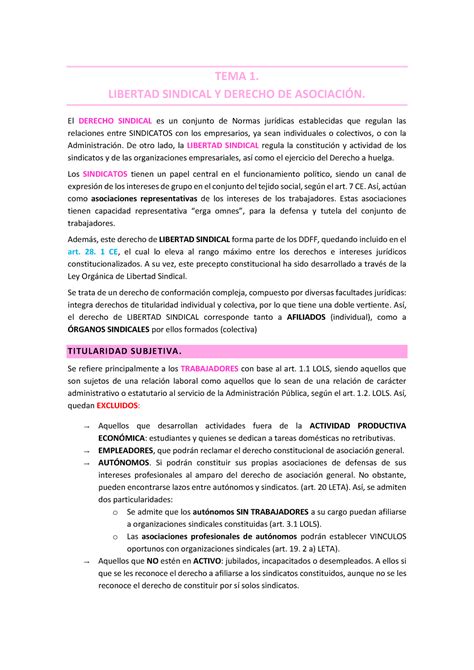 TEMA 1.
LIBERTAD SINDICAL Y DERECHO DE ASOCIACIÓN.

El DERECHO SINDICAL es un conjunto de Normas jurídicas establecidas que regulan las relaciones entre SINDICATOS con los empresarios, ya sean individuales o colectivos, o con la Administración. De otro lado, la LIBERTAD SINDICAL regula la constitución y actividad de los sindicatos y de las organizaciones empresariales, así como el ejercicio del Derecho a huelga.

Los SINDICATOS tienen un papel central en el funcionamiento político, siendo un canal de expresión de los intereses de grupo en el conjunto del tejido social, según el art. 7 CE. Así, actúan como asociaciones representativas de los intereses de los trabajadores. Estas asociaciones tienen capacidad representativa "erga omnes", para la defensa y tutela del conjunto de trabajadores.

Además, este derecho de LIBERTAD SINDICAL forma parte de los DDFF, quedando incluido en el art. 28. 1 CE, el cual lo eleva al rango máximo entre los derechos e intereses jurídicos constitucionalizados. A su vez, este precepto constitucional ha sido desarrollado a través de la Ley Orgánica de Libertad Sindical.

Se trata de un derecho de conformación compleja, compuesto por diversas facultades jurídicas: integra derechos de titularidad individual y colectiva, por lo que tiene una doble vertiente. Así, el derecho de LIBERTAD SINDICAL corresponde tanto a AFILIADOS (individual), como a ÓRGANOS SINDICALES por ellos formados (colectiva)

TITULARIDAD SUBJETIVA.

Se refiere principalmente a los TRABAJADORES con base al art. 1.1 LOLS, siendo aquellos que son sujetos de una relación laboral como aquellos que lo sean de una relación de carácter administrativo o estatutario al servicio de la Administración Pública, según el art. 1.2. LOLS. Así, quedan EXCLUIDOS:

→ Aquellos que desarrollan actividades fuera de la ACTIVIDAD PRODUCTIVA ECONÓMICA: estudiantes y quienes se dedican a tareas domésticas no retributivas.
→ EMPLEADORES, que podrán reclamar el derecho constitucional de asociación general.
→ AUTÓNOMOS. Si podrán constituir sus propias asociaciones de defensas de sus intereses profesionales al amparo del derecho de asociación general. No obstante, pueden encontrarse lazos entre autónomos y sindicatos. (art. 20 LETA). Así, se admiten dos particularidades:
o Se admite que los autónomos SIN TRABAJADORES a su cargo puedan afiliarse a organizaciones sindicales constituidas (art. 3.1 LOLS).
o Las asociaciones profesionales de autónomos podrán establecer VINCULOS oportunos con organizaciones sindicales (art. 19. 2 a) LETA).
→ Aquellos que NO estén en ACTIVO: jubilados, incapacitados o desempleados. A ellos si que se les reconoce el derecho a afiliarse a los sindicatos constituidos, aunque no se les reconoce el derecho de constituir por sí solos sindicatos.